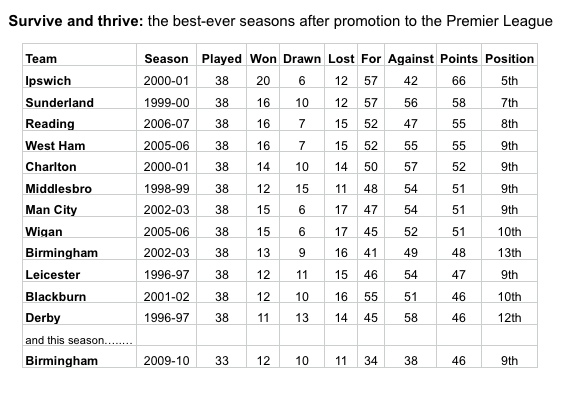 **Survive and thrive:** the best-ever seasons after promotion to the Premier League

| Team | Season | Played | Won | Drawn | Lost | For | Against | Points | Position |
|---|---|---|---|---|---|---|---|---|---|
| Ipswich | 2000-01 | 38 | 20 | 6 | 12 | 57 | 42 | 66 | 5th |
| Sunderland | 1999-00 | 38 | 16 | 10 | 12 | 57 | 56 | 58 | 7th |
| Reading | 2006-07 | 38 | 16 | 7 | 15 | 52 | 47 | 55 | 8th |
| West Ham | 2005-06 | 38 | 16 | 7 | 15 | 52 | 55 | 55 | 9th |
| Charlton | 2000-01 | 38 | 14 | 10 | 14 | 50 | 57 | 52 | 9th |
| Middlesbro | 1998-99 | 38 | 12 | 15 | 11 | 48 | 54 | 51 | 9th |
| Man City | 2002-03 | 38 | 15 | 6 | 17 | 47 | 54 | 51 | 9th |
| Wigan | 2005-06 | 38 | 15 | 6 | 17 | 45 | 52 | 51 | 10th |
| Birmingham | 2002-03 | 38 | 13 | 9 | 16 | 41 | 49 | 48 | 13th |
| Leicester | 1996-97 | 38 | 12 | 11 | 15 | 46 | 54 | 47 | 9th |
| Blackburn | 2001-02 | 38 | 12 | 10 | 16 | 55 | 51 | 46 | 10th |
| Derby | 1996-97 | 38 | 11 | 13 | 14 | 45 | 58 | 46 | 12th |
| and this season…….. | | | | | | | | | |
| Birmingham | 2009-10 | 33 | 12 | 10 | 11 | 34 | 38 | 46 | 9th |